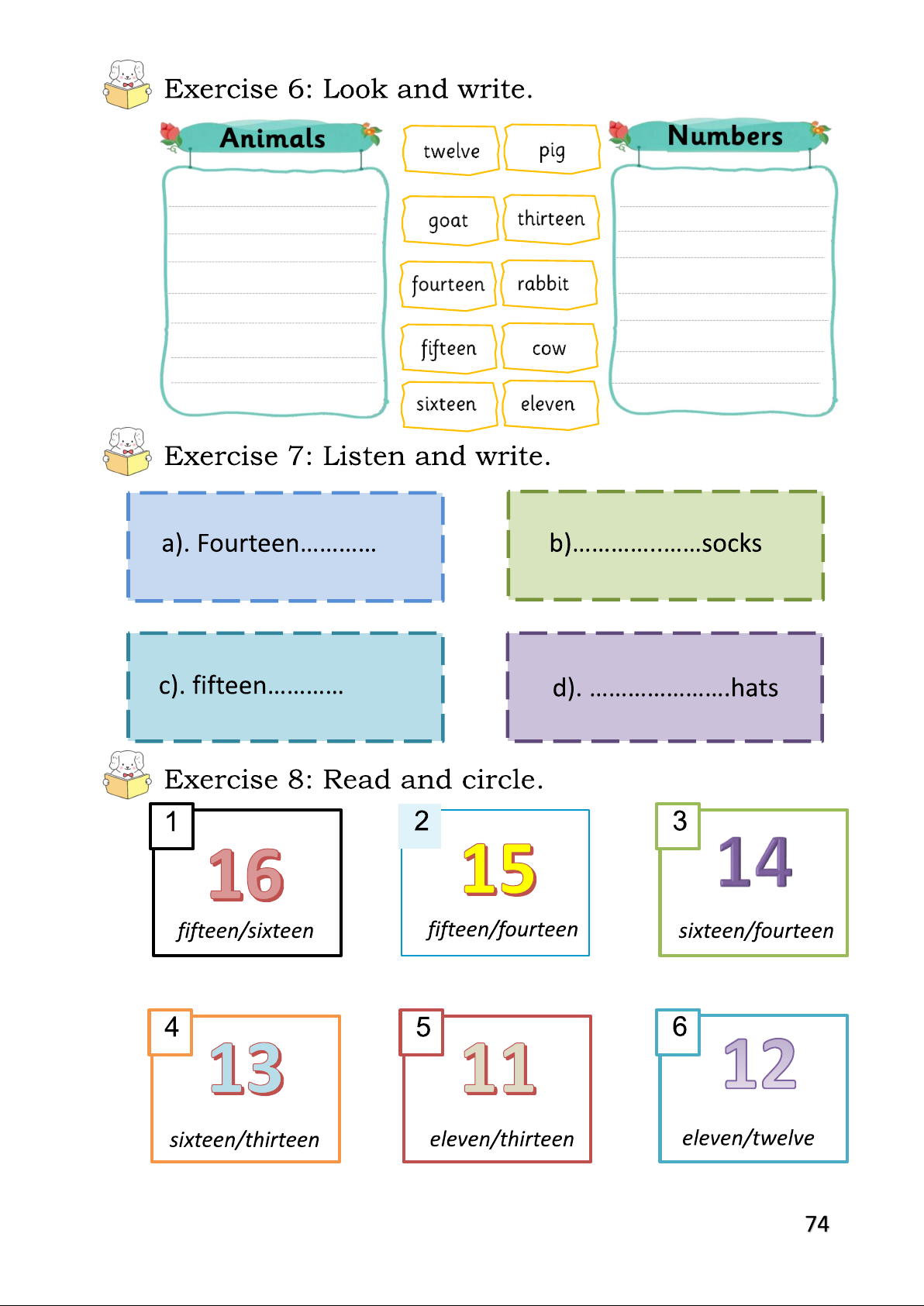 Exercise 6: Look and write.

Animals

twelve
pig
goat
thirteen
fourteen
rabbit
fifteen
cow
sixteen
eleven

Numbers

Exercise 7: Listen and write.

a). Fourteen............

b)....................socks

c). fifteen............

d). ......................hats

Exercise 8: Read and circle.

1
16
fifteen/sixteen

2
15
fifteen/fourteen

3
14
sixteen/fourteen

4
13
sixteen/thirteen

5
11
eleven/thirteen

6
12
eleven/twelve

74